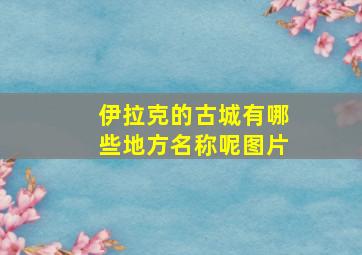 伊拉克的古城有哪些地方名称呢图片